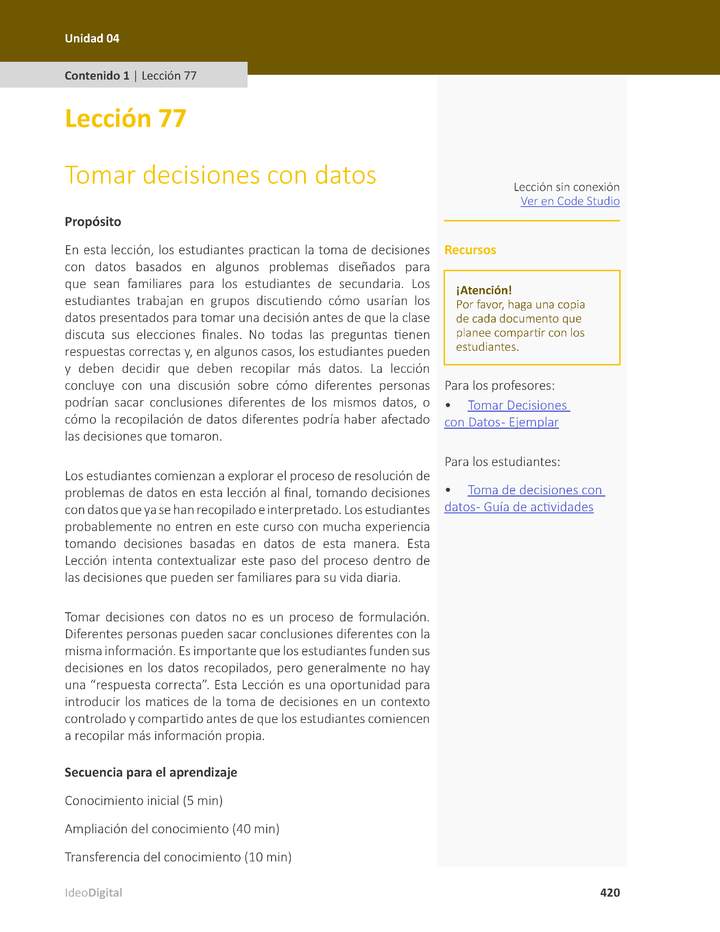 Unidad 04

Contenido 1 | Lección 77

Lección 77

Tomar decisiones con datos

Propósito

En esta lección, los estudiantes practican la toma de decisiones con datos basados en algunos problemas diseñados para que sean familiares para los estudiantes de secundaria. Los estudiantes trabajan en grupos discutiendo cómo usarían los datos presentados para tomar una decisión antes de que la clase discuta sus elecciones finales. No todas las preguntas tienen respuestas correctas y, en algunos casos, los estudiantes pueden y deben decidir que deben recopilar más datos. La lección concluye con una discusión sobre cómo diferentes personas podrían sacar conclusiones diferentes de los mismos datos, o cómo la recopilación de datos diferentes podría haber afectado las decisiones que tomaron.

Los estudiantes comienzan a explorar el proceso de resolución de problemas de datos en esta lección al final, tomando decisiones con datos que ya se han recopilado e interpretado. Los estudiantes probablemente no entren en este curso con mucha experiencia tomando decisiones basadas en datos de esta manera. Esta Lección intenta contextualizar este paso del proceso dentro de las decisiones que pueden ser familiares para su vida diaria.

Tomar decisiones con datos no es un proceso de formulación. Diferentes personas pueden sacar conclusiones diferentes con la misma información. Es importante que los estudiantes funden sus decisiones en los datos recopilados, pero generalmente no hay una "respuesta correcta". Esta Lección es una oportunidad para introducir los matices de la toma de decisiones en un contexto controlado y compartido antes de que los estudiantes comiencen a recopilar más información propia.

Secuencia para el aprendizaje

Conocimiento inicial (5 min)

Ampliación del conocimiento (40 min)

Transferencia del conocimiento (10 min)

Lección sin conexión
Ver en Code Studio

Recursos

¡Atención!
Por favor, haga una copia de cada documento que planee compartir con los estudiantes.

Para los profesores:
• Tomar Decisiones con Datos- Ejemplar

Para los estudiantes:
• Toma de decisiones con datos- Guía de actividades

IdeoDigital

420